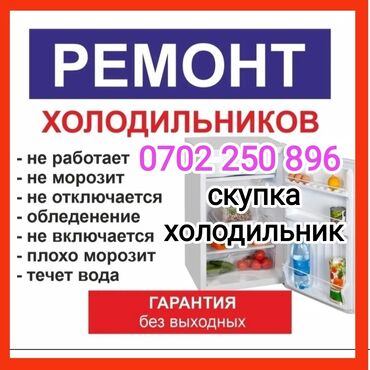 РЕМОНТ
ХОЛОДИЛЬНИКОВ

0702 250 896

- не работает
- не морозит
- не отключается
- обледенение
- не включается
- плохо морозит
- течет вода

скупка
холодильник

ГАРАНТИЯ
без выходных